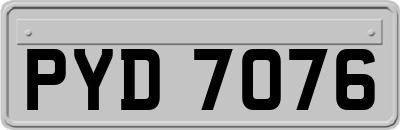 PYD 7076